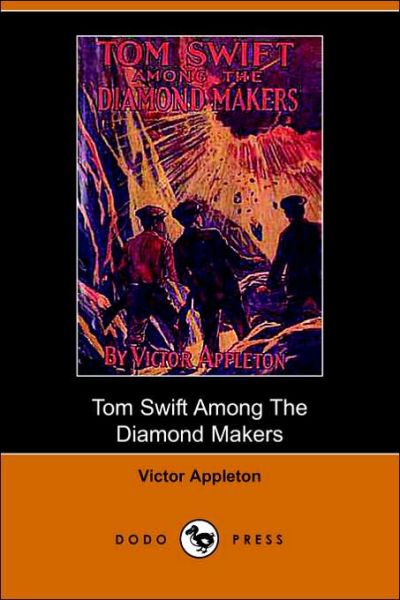 TOM SWIFT
AMONG THE
DIAMOND MAKERS

BY VICTOR APPLETON

Tom Swift Among The Diamond Makers

Victor Appleton

DODO PRESS